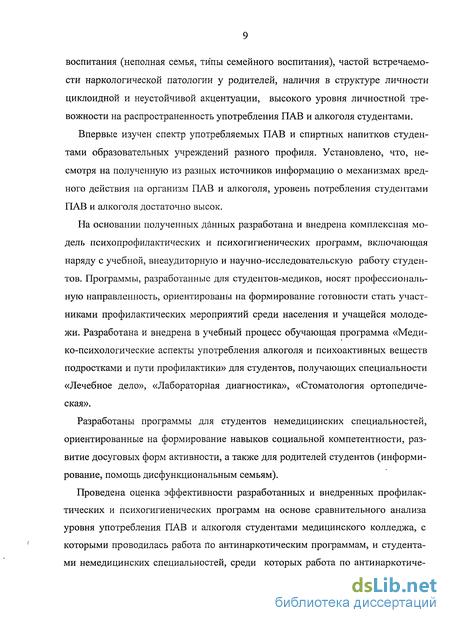 9

воспитания (неполная семья, типы семейного воспитания), частой встречаемости наркологической патологии у родителей, наличия в структуре личности циклоидной и неустойчивой акцентуации, высокого уровня личностной тревожности на распространенность употребления ПАВ и алкоголя студентами.

Впервые изучен спектр употребляемых ПАВ и спиртных напитков студентами образовательных учреждений разного профиля. Установлено, что, несмотря на полученную из разных источников информацию о механизмах вредного действия на организм ПАВ и алкоголя, уровень потребления студентами ПАВ и алкоголя достаточно высок.

На основании полученных данных разработана и внедрена комплексная модель психопрофилактических и психогигиенических программ, включающая наряду с учебной, внеаудиторную и научно-исследовательскую работу студентов. Программы, разработанные для студентов-медиков, носят профессиональную направленность, ориентированы на формирование готовности стать участниками профилактических мероприятий среди населения и учащейся молодежи. Разработана и внедрена в учебный процесс обучающая программа «Медико-психологические аспекты употребления алкоголя и психоактивных веществ подростками и пути профилактики» для студентов, получающих специальности «Лечебное дело», «Лабораторная диагностика», «Стоматология ортопедическая».

Разработаны программы для студентов немедицинских специальностей, ориентированные на формирование навыков социальной компетентности, развитие досуговых форм активности, а также для родителей студентов (информирование, помощь дисфункциональным семьям).

Проведена оценка эффективности разработанных и внедренных профилактических и психогигиенических программ на основе сравнительного анализа уровня употребления ПАВ и алкоголя студентами медицинского колледжа, с которыми проводилась работа по антинаркотическим программам, и студентами немедицинских специальностей, среди которых работа по антинаркотиче-

dsLib.net
библиотека диссертаций